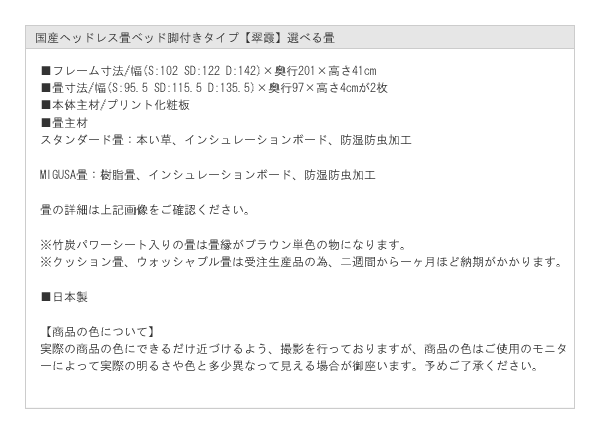 国産ヘッドレス畳ベッド脚付きタイプ【翠霞】選べる畳

■フレーム寸法/幅(S:102 SD:122 D:142)×奥行201×高さ41cm
■畳寸法/幅(S:95.5 SD:115.5 D:135.5)×奥行97×高さ4cmが2枚
■本体主材/プリント化粧板
■畳主材
スタンダード畳：本い草、インシュレーションボード、防湿防虫加工

MIGUSA畳：樹脂畳、インシュレーションボード、防湿防虫加工

畳の詳細は上記画像をご確認ください。

※竹炭パワーシート入りの畳は畳縁がブラウン単色の物になります。
※クッション畳、ウォッシャブル畳は受注生産品の為、二週間から一ヶ月ほど納期がかかります。

■日本製

【商品の色について】
実際の商品の色にできるだけ近づけるよう、撮影を行っておりますが、商品の色はご使用のモニターによって実際の明るさや色と多少異なって見える場合が御座います。予めご了承ください。